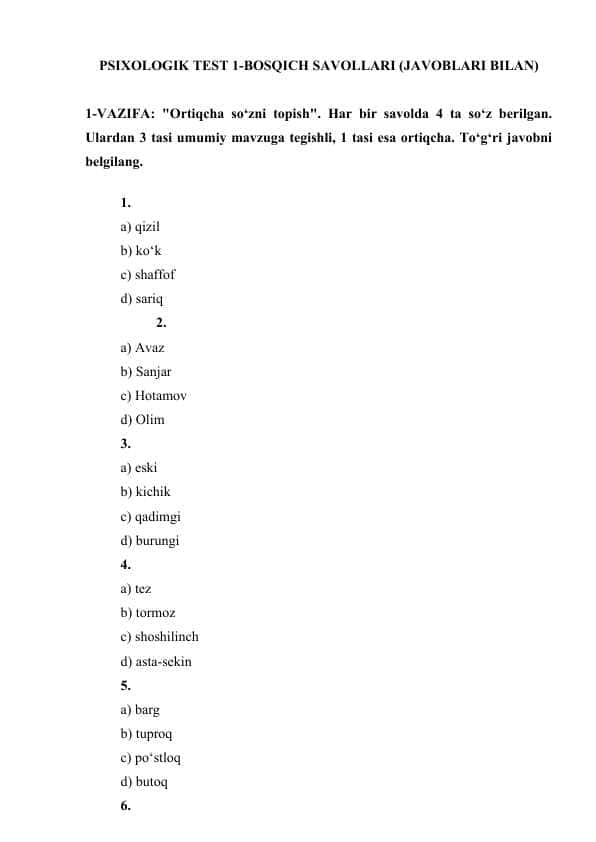 PSIXOLOGIK TEST 1-BOSQICH SAVOLLARI (JAVOBLARI BILAN)

1-VAZIFA: "Ortiqcha so‘zni topish". Har bir savolda 4 ta so‘z berilgan. Ulardan 3 tasi umumiy mavzuga tegishli, 1 tasi esa ortiqcha. To‘g‘ri javobni belgilang.

1.
a) qizil
b) ko‘k
c) shaffof
d) sariq

2.
a) Avaz
b) Sanjar
c) Hotamov
d) Olim

3.
a) eski
b) kichik
c) qadimgi
d) burungi

4.
a) tez
b) tormoz
c) shoshilinch
d) asta-sekin

5.
a) barg
b) tuproq
c) po‘stloq
d) butoq

6.